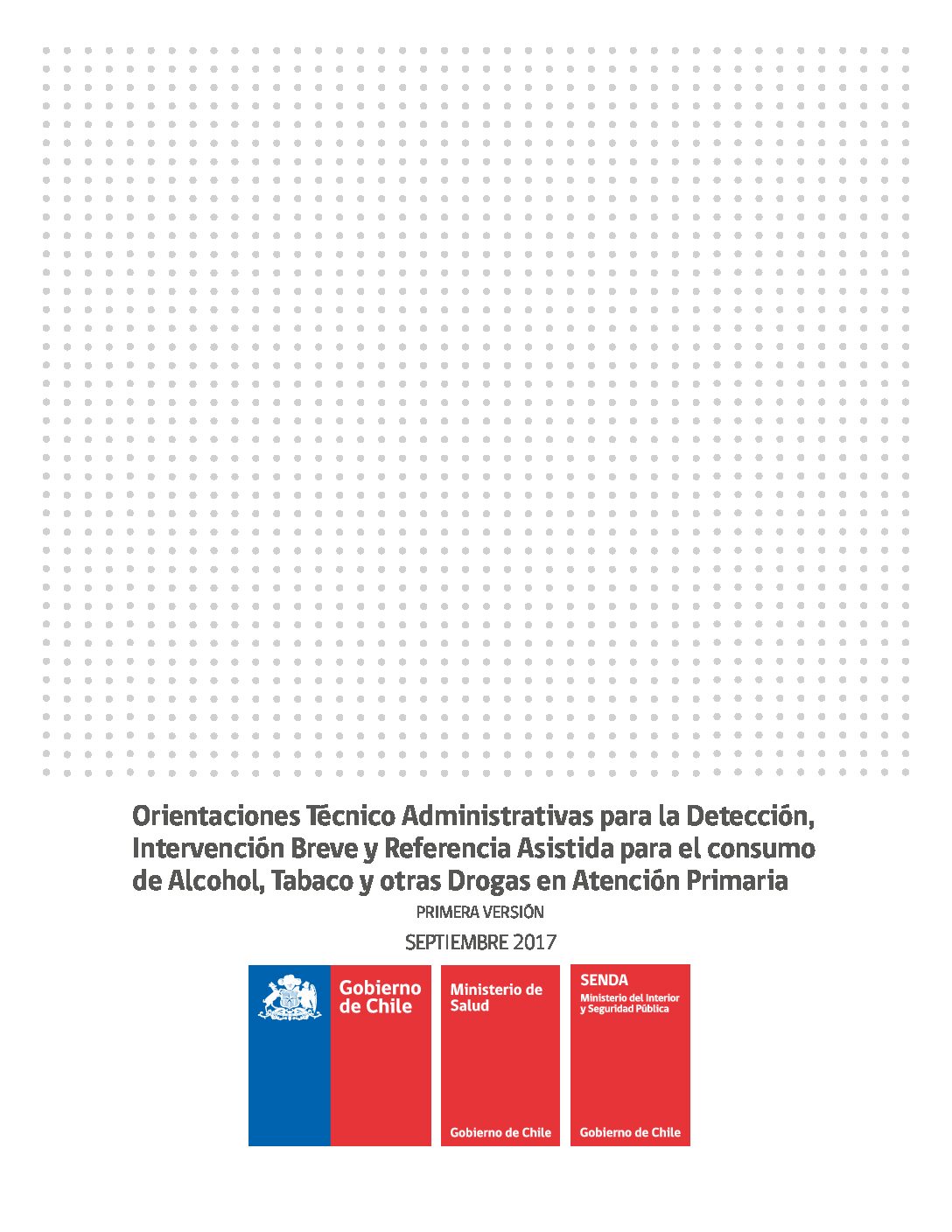 Orientaciones Técnico Administrativas para la Detección, Intervención Breve y Referencia Asistida para el consumo de Alcohol, Tabaco y otras Drogas en Atención Primaria

PRIMERA VERSIÓN

SEPTIEMBRE 2017

Gobierno de Chile

Ministerio de Salud

Gobierno de Chile

SENDA
Ministerio del Interior y Seguridad Pública

Gobierno de Chile